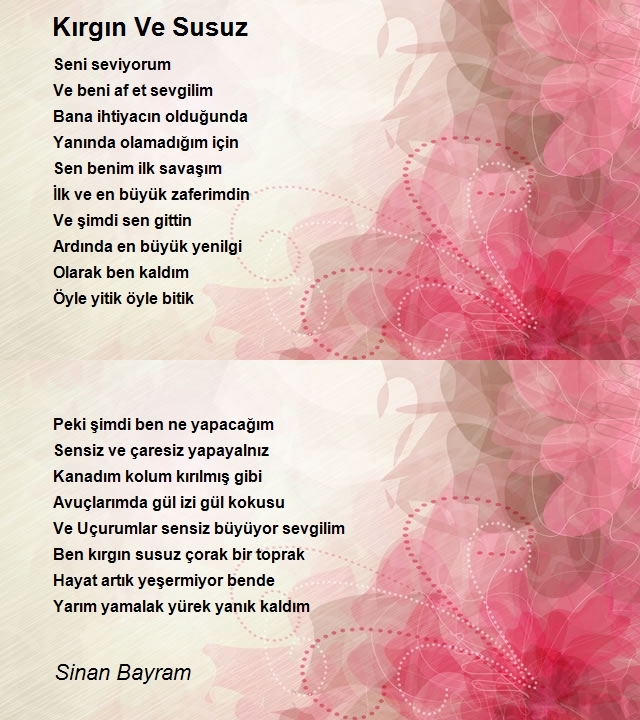 Kırgın Ve Susuz

Seni seviyorum
Ve beni af et sevgilim
Bana ihtiyacın olduğunda
Yanında olamadığım için
Sen benim ilk savaşım
İlk ve en büyük zaferimdin
Ve şimdi sen gittin
Ardında en büyük yenilgi
Olarak ben kaldım
Öyle yitik öyle bitik

Peki şimdi ben ne yapacağım
Sensiz ve çaresiz yapayalnız
Kanadım kolum kırılmış gibi
Avuçlarımda gül izi gül kokusu
Ve Uçurumlar sensiz büyüyor sevgilim
Ben kırgın susuz çorak bir toprak
Hayat artık yeşermiyor bende
Yarım yamalak yürek yanık kaldım

Sinan Bayram